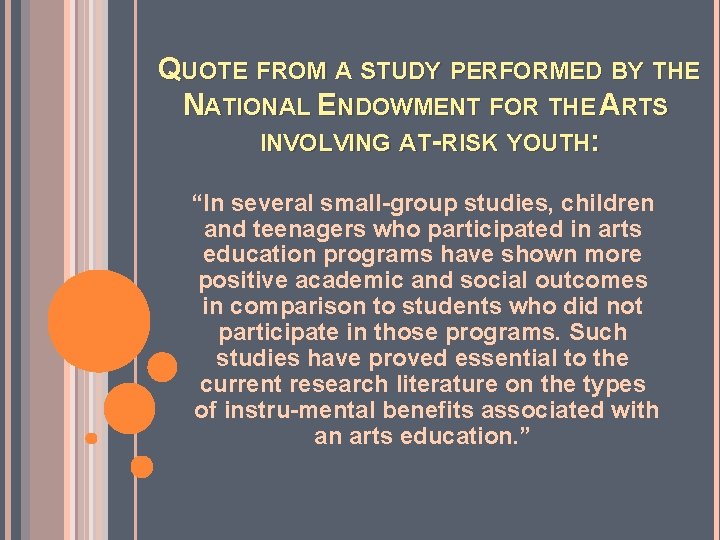 QUOTE FROM A STUDY PERFORMED BY THE NATIONAL ENDOWMENT FOR THE ARTS INVOLVING AT-RISK YOUTH:

“In several small-group studies, children and teenagers who participated in arts education programs have shown more positive academic and social outcomes in comparison to students who did not participate in those programs. Such studies have proved essential to the current research literature on the types of instru-mental benefits associated with an arts education.”